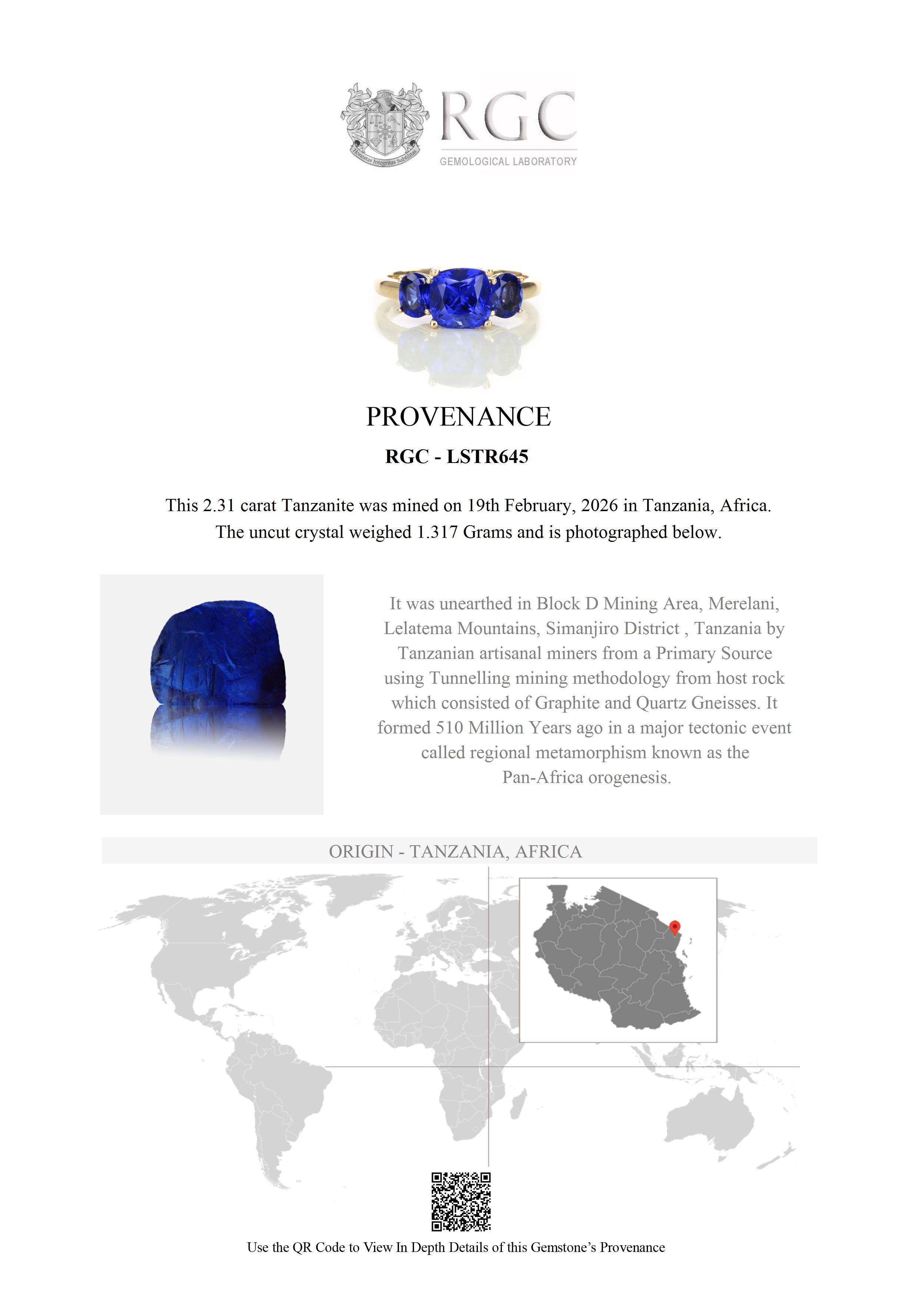 Honestas Integritas Subtilitas

RGC
GEMOLOGICAL LABORATORY

PROVENANCE

RGC - LSTR645

This 2.31 carat Tanzanite was mined on 19th February, 2026 in Tanzania, Africa. The uncut crystal weighed 1.317 Grams and is photographed below.

It was unearthed in Block D Mining Area, Merelani, Lelatema Mountains, Simanjiro District , Tanzania by Tanzanian artisanal miners from a Primary Source using Tunnelling mining methodology from host rock which consisted of Graphite and Quartz Gneisses. It formed 510 Million Years ago in a major tectonic event called regional metamorphism known as the Pan-Africa orogenesis.

ORIGIN - TANZANIA, AFRICA

Use the QR Code to View In Depth Details of this Gemstone's Provenance